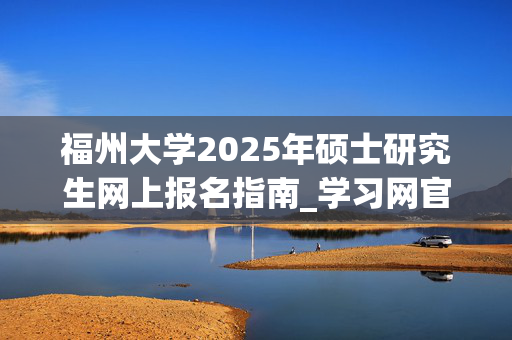 福州大学2025年硕士研究生网上报名指南_学习网官